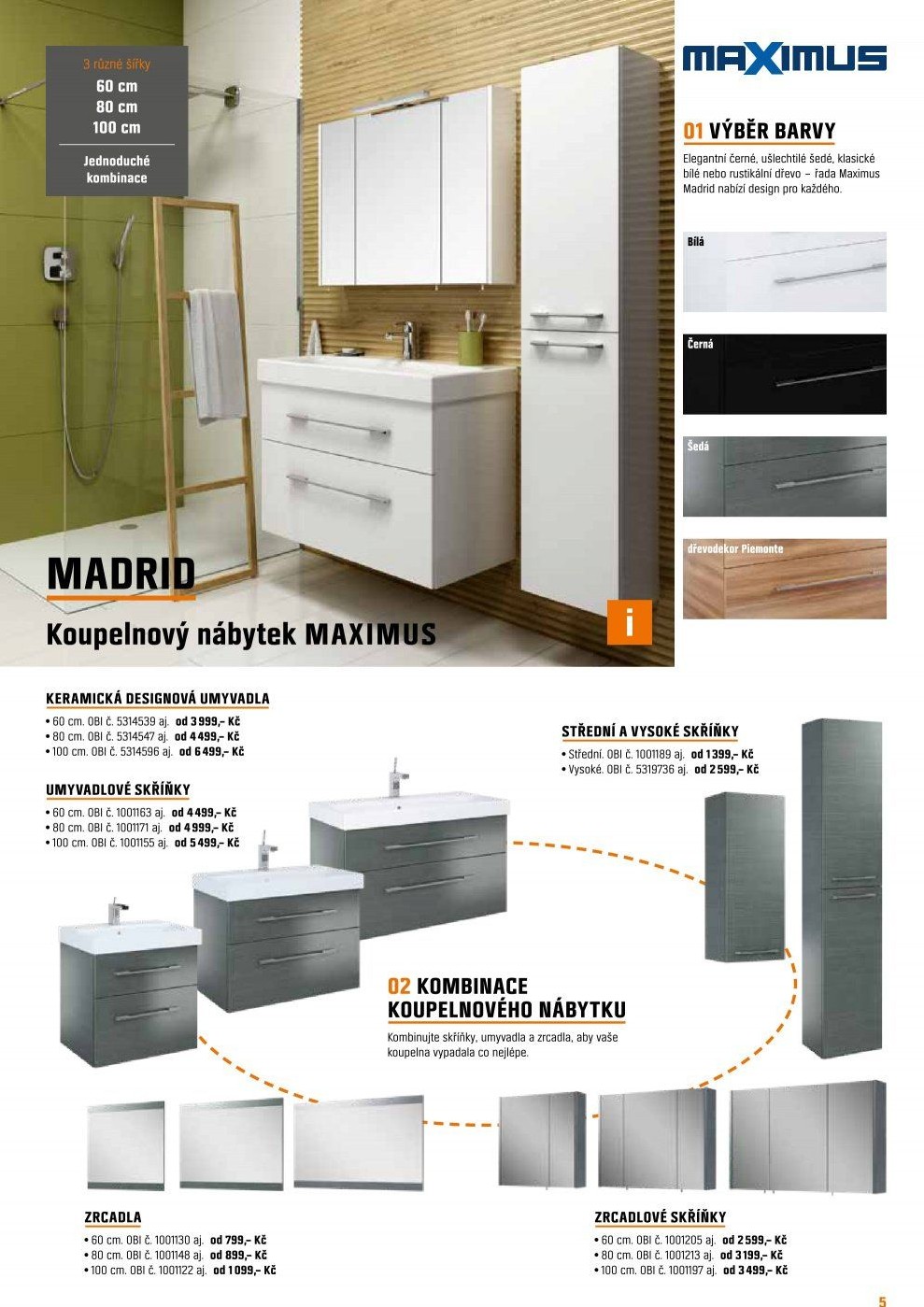 3 různé šířky
60 cm
80 cm
100 cm

Jednoduché kombinace

MAXIMUS

01 VÝBĚR BARVY

Elegantní černé, ušlechtilé šedé, klasické bílé nebo rustikální dřevo – řada Maximus Madrid nabízí design pro každého.

Bílá

Černá

Šedá

dřevodekor Piemonte

MADRID

Koupelnový nábytek MAXIMUS

i

KERAMICKÁ DESIGNOVÁ UMYVADLA
• 60 cm. OBI č. 5314539 aj. od 3 999,– Kč
• 80 cm. OBI č. 5314547 aj. od 4 499,– Kč
• 100 cm. OBI č. 5314596 aj. od 6 499,– Kč

UMYVADLOVÉ SKŘÍŇKY
• 60 cm. OBI č. 1001163 aj. od 4 499,– Kč
• 80 cm. OBI č. 1001171 aj. od 4 999,– Kč
• 100 cm. OBI č. 1001155 aj. od 5 499,– Kč

STŘEDNÍ A VYSOKÉ SKŘÍŇKY
• Střední. OBI č. 1001189 aj. od 1 399,– Kč
• Vysoké. OBI č. 5319736 aj. od 2 599,– Kč

02 KOMBINACE KOUPELNOVÉHO NÁBYTKU

Kombinujte skříňky, umyvadla a zrcadla, aby vaše koupelna vypadala co nejlépe.

ZRCADLA
• 60 cm. OBI č. 1001130 aj. od 799,– Kč
• 80 cm. OBI č. 1001148 aj. od 899,– Kč
• 100 cm. OBI č. 1001122 aj. od 1 099,– Kč

ZRCADLOVÉ SKŘÍŇKY
• 60 cm. OBI č. 1001205 aj. od 2 599,– Kč
• 80 cm. OBI č. 1001213 aj. od 3 199,– Kč
• 100 cm. OBI č. 1001197 aj. od 3 499,– Kč

5